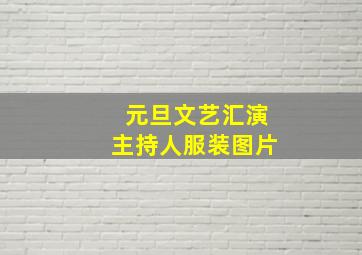 元旦文艺汇演
主持人服装图片